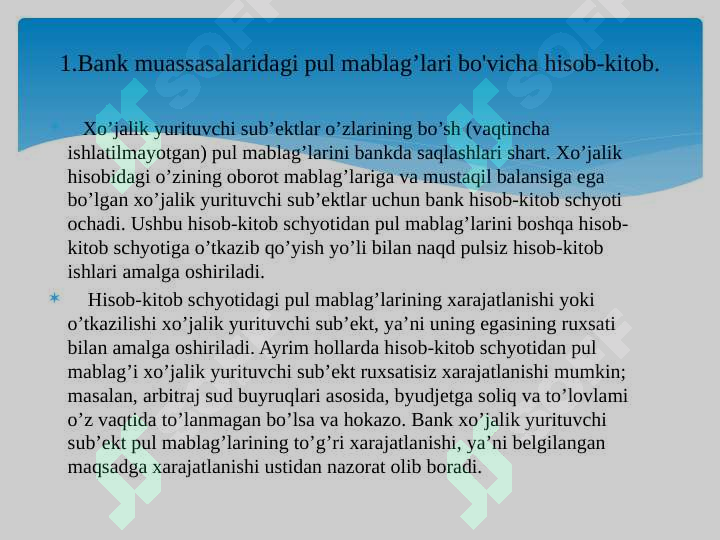 1.Bank muassasalaridagi pul mablag’lari bo'vicha hisob-kitob.

Xo’jalik yurituvchi sub’ektlar o’zlarining bo’sh (vaqtincha ishlatilmayotgan) pul mablag’larini bankda saqlashlari shart. Xo’jalik hisobidagi o’zining oborot mablag’lariga va mustaqil balansiga ega bo’lgan xo’jalik yurituvchi sub’ektlar uchun bank hisob-kitob schyoti ochadi. Ushbu hisob-kitob schyotidan pul mablag’larini boshqa hisob-kitob schyotiga o’tkazib qo’yish yo’li bilan naqd pulsiz hisob-kitob ishlari amalga oshiriladi.

Hisob-kitob schyotidagi pul mablag’larining xarajatlanishi yoki o’tkazilishi xo’jalik yurituvchi sub’ekt, ya’ni uning egasining ruxsati bilan amalga oshiriladi. Ayrim hollarda hisob-kitob schyotidan pul mablag’i xo’jalik yurituvchi sub’ekt ruxsatisiz xarajatlanishi mumkin; masalan, arbitraj sud buyruqlari asosida, byudjetga soliq va to’lovlami o’z vaqtida to’lanmagan bo’lsa va hokazo. Bank xo’jalik yurituvchi sub’ekt pul mablag’larining to’g’ri xarajatlanishi, ya’ni belgilangan maqsadga xarajatlanishi ustidan nazorat olib boradi.